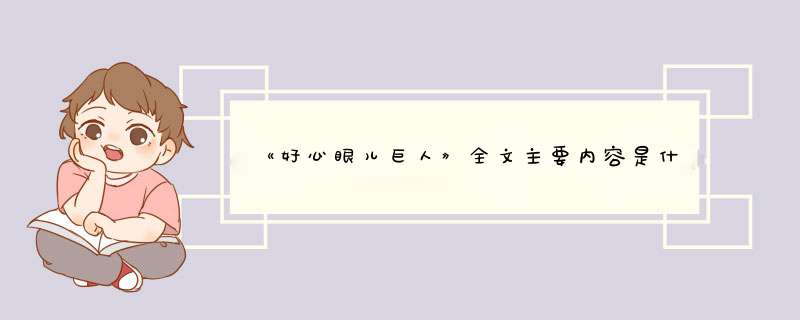 《好心眼儿巨人》全文主要内容是什